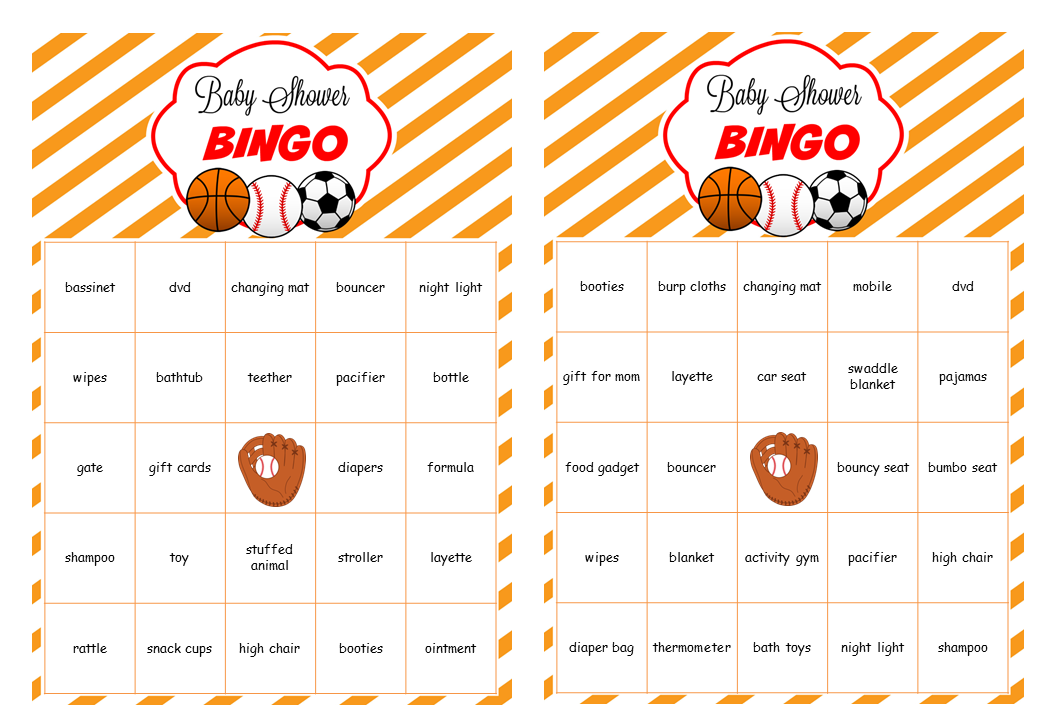 Baby Shower
BINGO

| bassinet | dvd | changing mat | bouncer | night light |
|---|---|---|---|---|
| wipes | bathtub | teether | pacifier | bottle |
| gate | gift cards | | diapers | formula |
| shampoo | toy | stuffed animal | stroller | layette |
| rattle | snack cups | high chair | booties | ointment |

Baby Shower
BINGO

| booties | burp cloths | changing mat | mobile | dvd |
|---|---|---|---|---|
| gift for mom | layette | car seat | swaddle blanket | pajamas |
| food gadget | bouncer | | bouncy seat | bumbo seat |
| wipes | blanket | activity gym | pacifier | high chair |
| diaper bag | thermometer | bath toys | night light | shampoo |